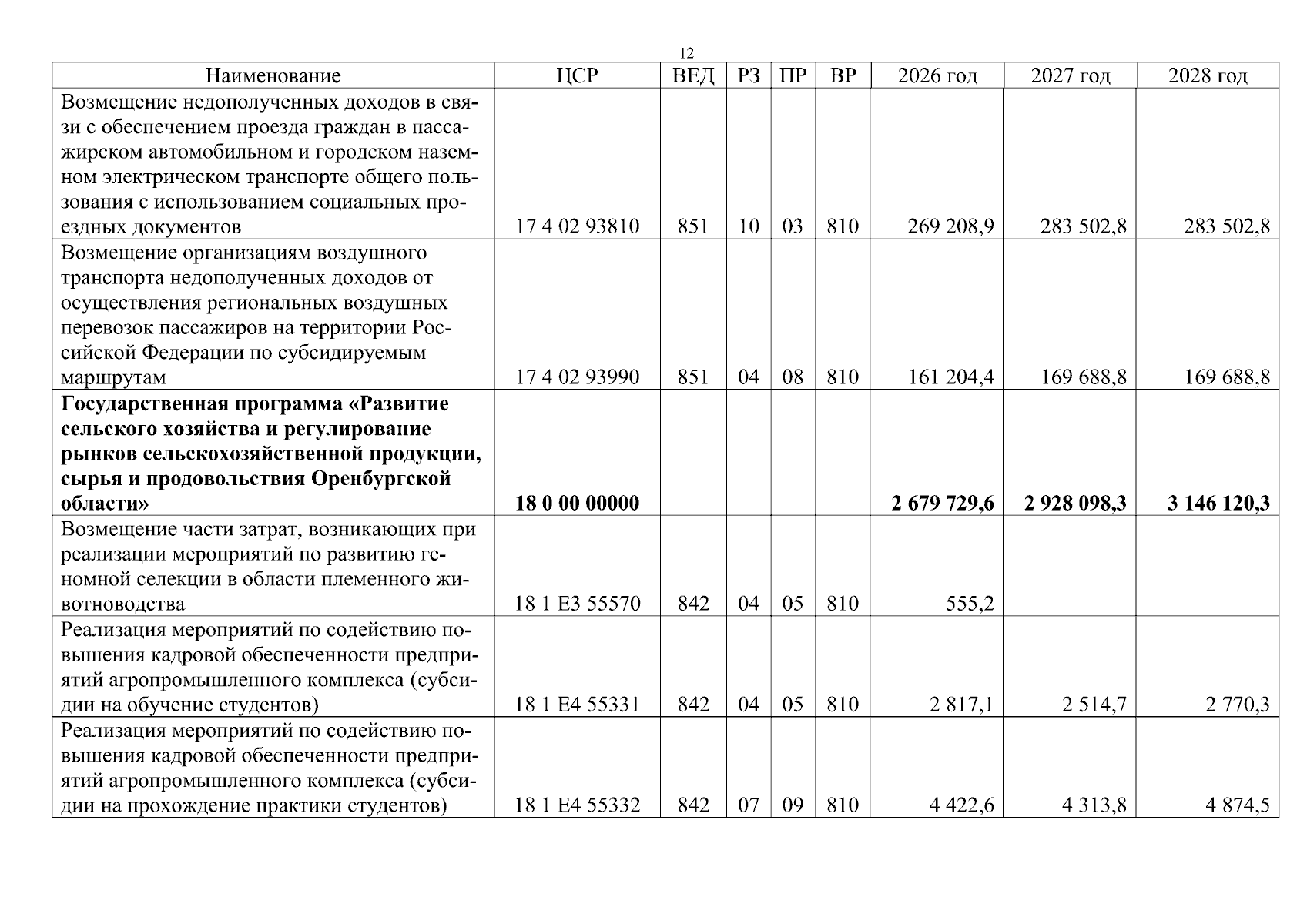 12

| Наименование | ЦСР | ВЕД | РЗ | ПР | ВР | 2026 год | 2027 год | 2028 год |
|---|---|---|---|---|---|---|---|---|
| Возмещение недополученных доходов в связи с обеспечением проезда граждан в пассажирском автомобильном и городском наземном электрическом транспорте общего пользования с использованием социальных проездных документов | 17 4 02 93810 | 851 | 10 | 03 | 810 | 269 208,9 | 283 502,8 | 283 502,8 |
| Возмещение организациям воздушного транспорта недополученных доходов от осуществления региональных воздушных перевозок пассажиров на территории Российской Федерации по субсидируемым маршрутам | 17 4 02 93990 | 851 | 04 | 08 | 810 | 161 204,4 | 169 688,8 | 169 688,8 |
| Государственная программа «Развитие сельского хозяйства и регулирование рынков сельскохозяйственной продукции, сырья и продовольствия Оренбургской области» | 18 0 00 00000 | | | | | 2 679 729,6 | 2 928 098,3 | 3 146 120,3 |
| Возмещение части затрат, возникающих при реализации мероприятий по развитию геномной селекции в области племенного животноводства | 18 1 Е3 55570 | 842 | 04 | 05 | 810 | 555,2 | | |
| Реализация мероприятий по содействию повышения кадровой обеспеченности предприятий агропромышленного комплекса (субсидии на обучение студентов) | 18 1 Е4 55331 | 842 | 04 | 05 | 810 | 2 817,1 | 2 514,7 | 2 770,3 |
| Реализация мероприятий по содействию повышения кадровой обеспеченности предприятий агропромышленного комплекса (субсидии на прохождение практики студентов) | 18 1 Е4 55332 | 842 | 07 | 09 | 810 | 4 422,6 | 4 313,8 | 4 874,5 |